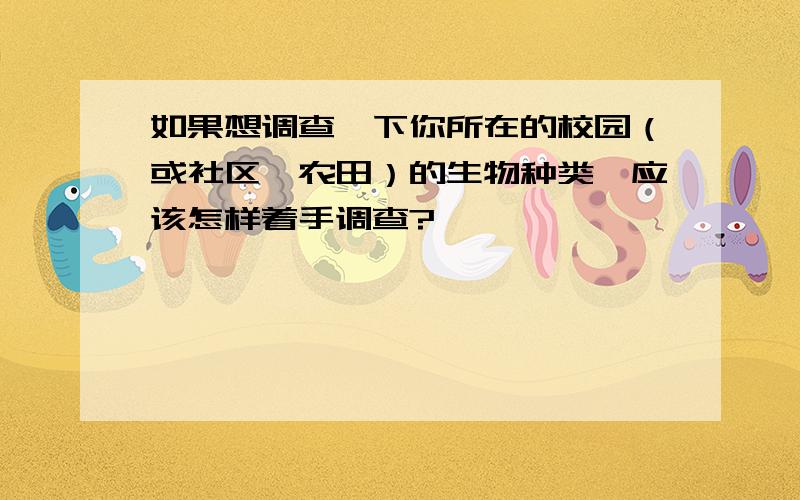 如果想调查一下你所在的校园（或社区、农田）的生物种类，应该怎样着手调查?